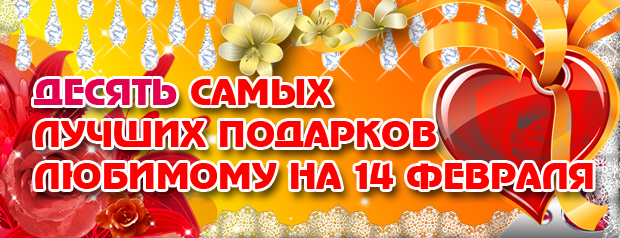 ДЕСЯТЬ САМЫХ ЛУЧШИХ ПОДАРКОВ ЛЮБИМОМУ НА 14 ФЕВРАЛЯ